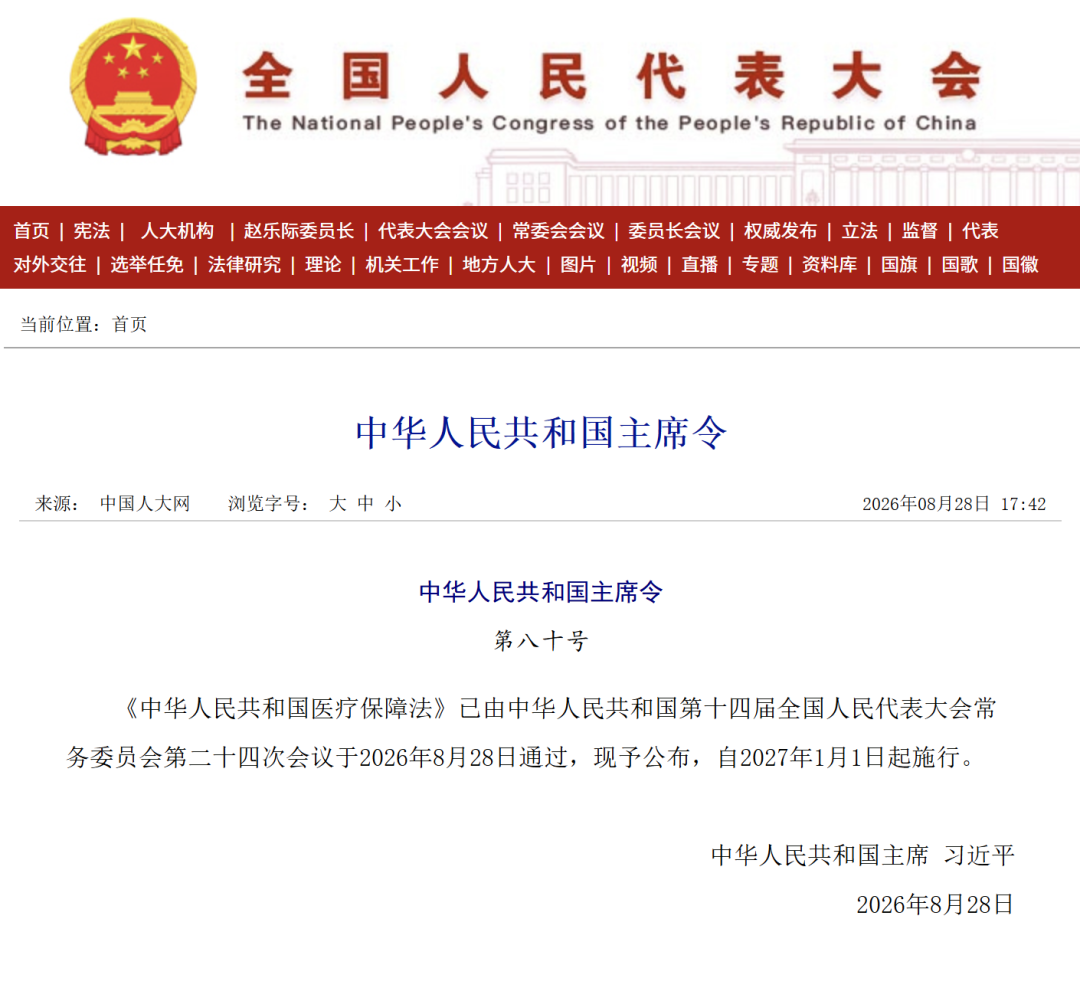 全国人民代表大会
The National People's Congress of the People's Republic of China

首页 | 宪法 | 人大机构 | 赵乐际委员长 | 代表大会会议 | 常委会会议 | 委员长会议 | 权威发布 | 立法 | 监督 | 代表
对外交往 | 选举任免 | 法律研究 | 理论 | 机关工作 | 地方人大 | 图片 | 视频 | 直播 | 专题 | 资料库 | 国旗 | 国歌 | 国徽

当前位置：首页

中华人民共和国主席令

来源： 中国人大网 浏览字号： 大 中 小 2026年08月28日 17:42

中华人民共和国主席令

第八十号

《中华人民共和国医疗保障法》已由中华人民共和国第十四届全国人民代表大会常务委员会第二十四次会议于2026年8月28日通过，现予公布，自2027年1月1日起施行。

中华人民共和国主席 习近平

2026年8月28日